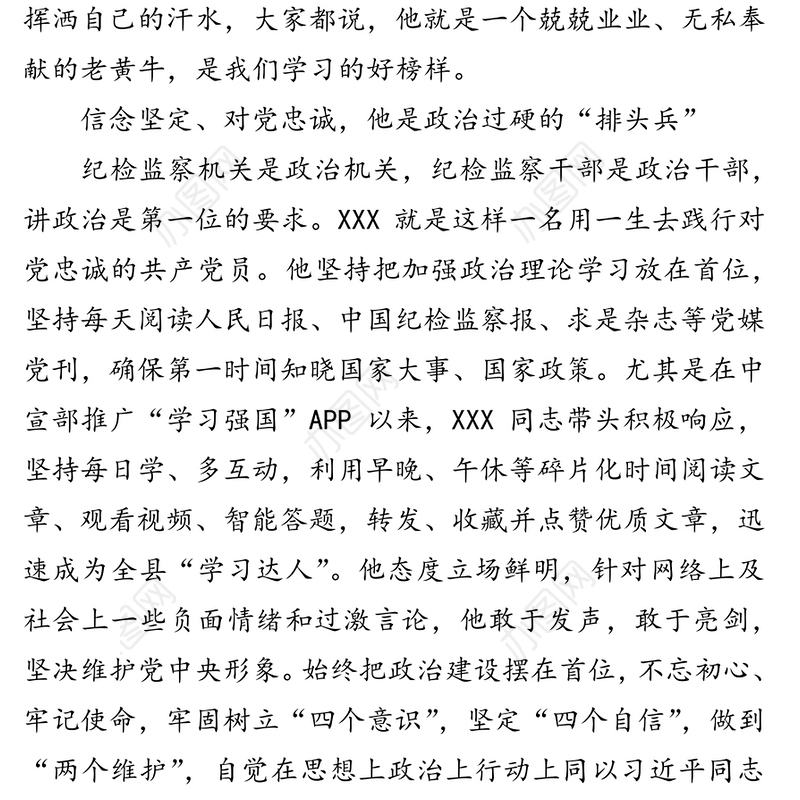 挥洒自己的汗水，大家都说，他就是一个兢兢业业、无私奉献的老黄牛，是我们学习的好榜样。

信念坚定、对党忠诚，他是政治过硬的“排头兵”

纪检监察机关是政治机关，纪检监察干部是政治干部，讲政治是第一位的要求。XXX 就是这样一名用一生去践行对党忠诚的共产党员。他坚持把加强政治理论学习放在首位，坚持每天阅读人民日报、中国纪检监察报、求是杂志等党媒党刊，确保第一时间知晓国家大事、国家政策。尤其是在中宣部推广“学习强国”APP 以来，XXX 同志带头积极响应，坚持每日学、多互动，利用早晚、午休等碎片化时间阅读文章、观看视频、智能答题，转发、收藏并点赞优质文章，迅速成为全县“学习达人”。他态度立场鲜明，针对网络上及社会上一些负面情绪和过激言论，他敢于发声，敢于亮剑，坚决维护党中央形象。始终把政治建设摆在首位，不忘初心、牢记使命，牢固树立“四个意识”，坚定“四个自信”，做到“两个维护”，自觉在思想上政治上行动上同以习近平同志